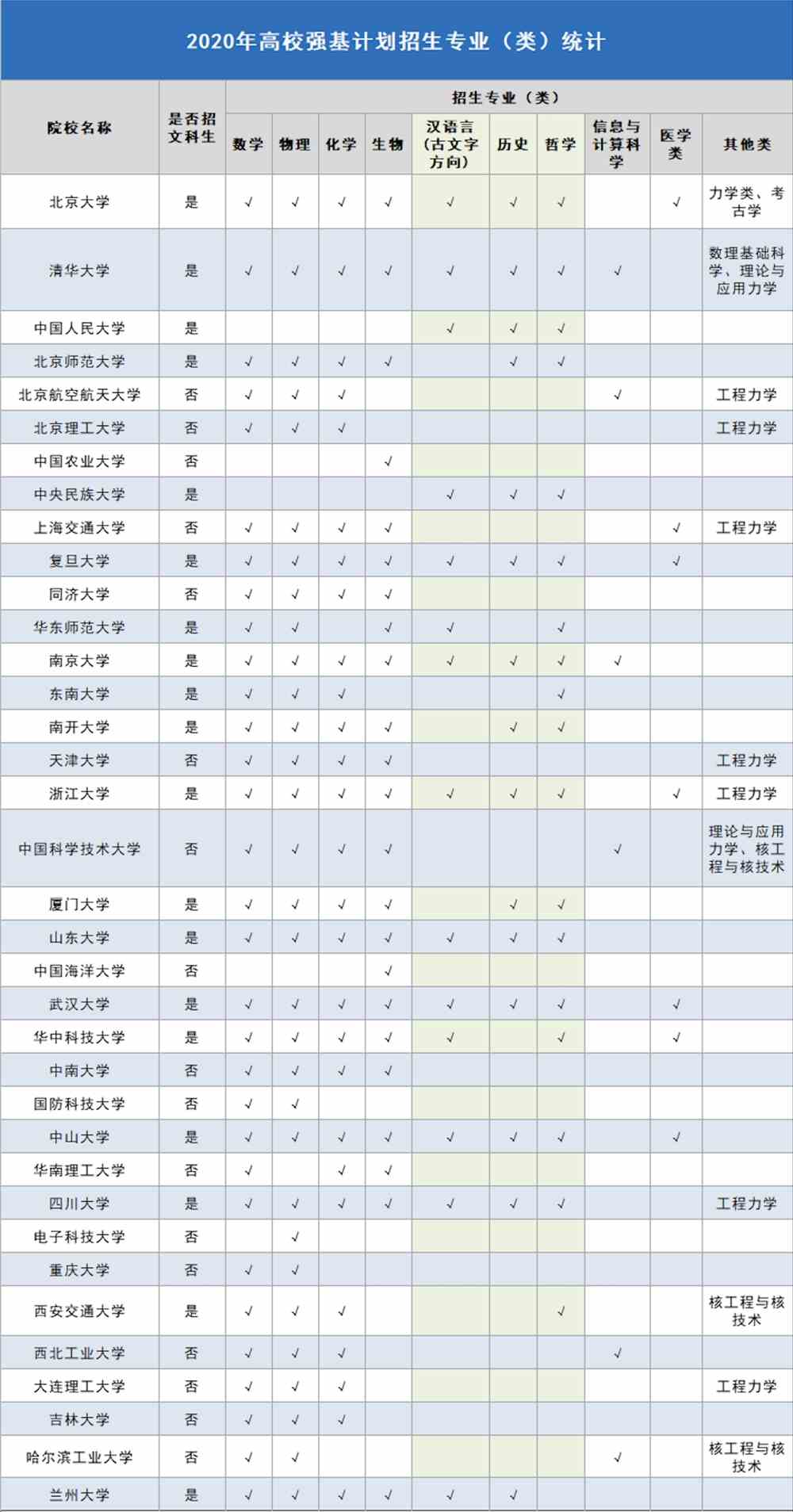 2020年高校强基计划招生专业（类）统计

| 院校名称 | 是否招文科生 | 数学 | 物理 | 化学 | 生物 | 汉语言（古文字方向） | 历史 | 哲学 | 信息与计算科学 | 医学类 | 其他类 |
|---|---|---|---|---|---|---|---|---|---|---|---|
| 北京大学 | 是 | √ | √ | √ | √ | √ | √ | √ |  | √ | 力学类、考古学 |
| 清华大学 | 是 | √ | √ | √ | √ | √ | √ | √ | √ |  | 数理基础科学、理论与应用力学 |
| 中国人民大学 | 是 |  |  |  |  | √ | √ | √ |  |  |  |
| 北京师范大学 | 是 | √ | √ | √ | √ |  | √ | √ |  |  |  |
| 北京航空航天大学 | 否 | √ | √ | √ |  |  |  |  | √ |  | 工程力学 |
| 北京理工大学 | 否 | √ | √ | √ |  |  |  |  |  |  | 工程力学 |
| 中国农业大学 | 否 |  |  |  | √ |  |  |  |  |  |  |
| 中央民族大学 | 是 |  |  |  |  | √ | √ | √ |  |  |  |
| 上海交通大学 | 否 | √ | √ | √ | √ |  |  |  |  | √ | 工程力学 |
| 复旦大学 | 是 | √ | √ | √ | √ | √ | √ | √ |  | √ |  |
| 同济大学 | 否 | √ | √ | √ | √ |  |  |  |  |  |  |
| 华东师范大学 | 是 | √ | √ |  | √ | √ |  | √ |  |  |  |
| 南京大学 | 是 | √ | √ | √ | √ | √ | √ | √ | √ |  |  |
| 东南大学 | 是 | √ | √ | √ |  |  |  | √ |  |  |  |
| 南开大学 | 是 | √ | √ | √ | √ |  | √ | √ |  |  |  |
| 天津大学 | 否 | √ | √ | √ | √ |  |  |  |  |  | 工程力学 |
| 浙江大学 | 是 | √ | √ | √ | √ | √ | √ | √ |  | √ | 工程力学 |
| 中国科学技术大学 | 否 | √ | √ | √ | √ |  |  |  | √ |  | 理论与应用力学、核工程与核技术 |
| 厦门大学 | 是 | √ | √ | √ | √ |  | √ | √ |  |  |  |
| 山东大学 | 是 | √ | √ | √ | √ | √ | √ | √ |  |  |  |
| 中国海洋大学 | 否 |  |  |  | √ |  |  |  |  |  |  |
| 武汉大学 | 是 | √ | √ | √ | √ | √ | √ | √ |  | √ |  |
| 华中科技大学 | 是 | √ | √ | √ | √ | √ |  | √ |  | √ |  |
| 中南大学 | 否 | √ | √ | √ | √ |  |  |  |  |  |  |
| 国防科技大学 | 否 | √ | √ |  |  |  |  |  |  |  |  |
| 中山大学 | 是 | √ | √ | √ | √ | √ | √ | √ |  | √ |  |
| 华南理工大学 | 否 | √ |  | √ | √ |  |  |  |  |  |  |
| 四川大学 | 是 | √ | √ | √ | √ | √ | √ | √ |  |  | 工程力学 |
| 电子科技大学 | 否 |  | √ |  |  |  |  |  |  |  |  |
| 重庆大学 | 否 | √ | √ |  |  |  |  |  |  |  |  |
| 西安交通大学 | 是 | √ | √ | √ |  |  |  | √ |  |  | 核工程与核技术 |
| 西北工业大学 | 否 | √ | √ | √ |  |  |  |  | √ |  |  |
| 大连理工大学 | 否 | √ | √ | √ |  |  |  |  |  |  | 工程力学 |
| 吉林大学 | 否 | √ | √ | √ |  |  |  |  |  |  |  |
| 哈尔滨工业大学 | 否 | √ | √ |  |  |  |  |  | √ |  | 核工程与核技术 |
| 兰州大学 | 是 | √ | √ | √ | √ | √ | √ |  |  |  |  |